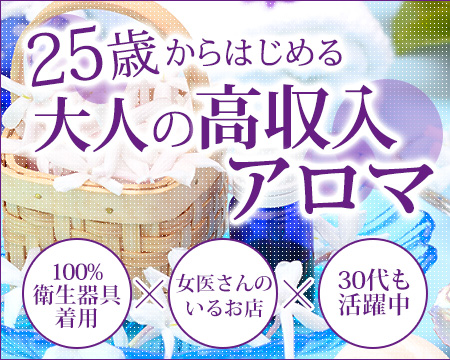 25歳からはじめる
大人の高収入
アロマ

100%
衛生器具
着用

×

女医さんの
いるお店

×

30代も
活躍中